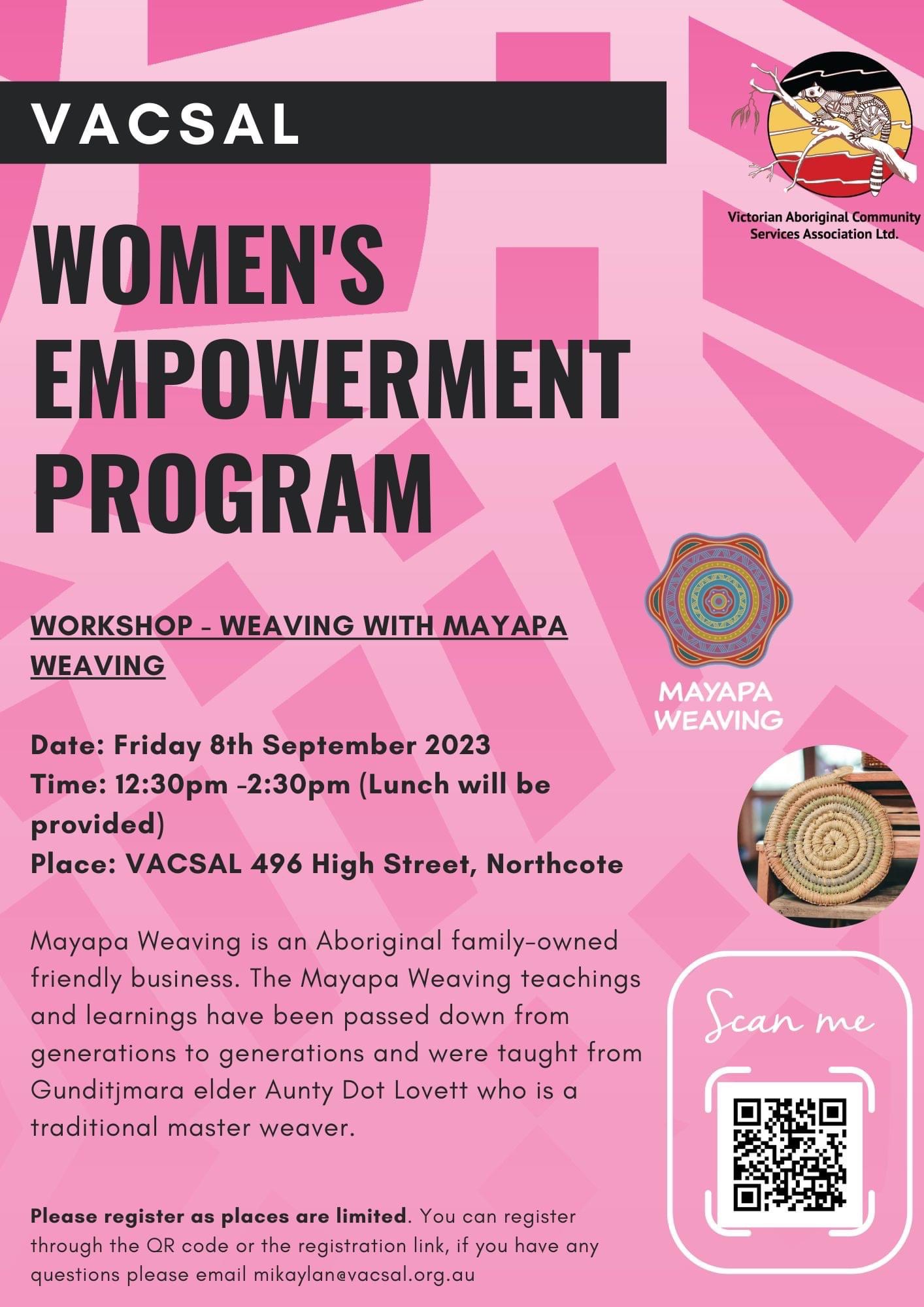 VACSAL

Victorian Aboriginal Community Services Association Ltd.

WOMEN'S EMPOWERMENT PROGRAM

WORKSHOP - WEAVING WITH MAYAPA WEAVING

MAYAPA WEAVING

Date: Friday 8th September 2023
Time: 12:30pm -2:30pm (Lunch will be provided)
Place: VACSAL 496 High Street, Northcote

Mayapa Weaving is an Aboriginal family-owned friendly business. The Mayapa Weaving teachings and learnings have been passed down from generations to generations and were taught from Gunditjmara elder Aunty Dot Lovett who is a traditional master weaver.

Scan me

Please register as places are limited. You can register through the QR code or the registration link, if you have any questions please email mikaylan@vacsal.org.au